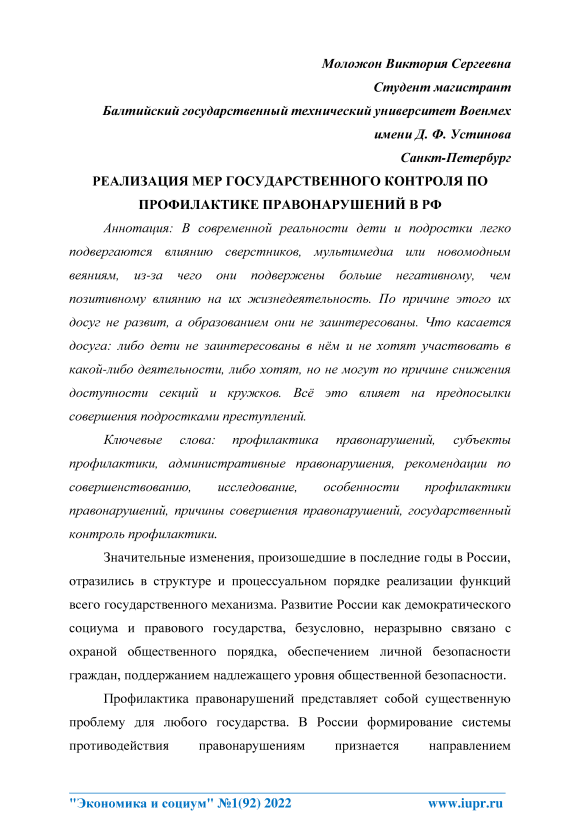 Моложон Виктория Сергеевна
Студент магистрант
Балтийский государственный технический университет Военмех
имени Д. Ф. Устинова
Санкт-Петербург

РЕАЛИЗАЦИЯ МЕР ГОСУДАРСТВЕННОГО КОНТРОЛЯ ПО ПРОФИЛАКТИКЕ ПРАВОНАРУШЕНИЙ В РФ

Аннотация: В современной реальности дети и подростки легко подвергаются влиянию сверстников, мультимедиа или новомодным веяниям, из-за чего они подвержены больше негативному, чем позитивному влиянию на их жизнедеятельность. По причине этого их досуг не развит, а образованием они не заинтересованы. Что касается досуга: либо дети не заинтересованы в нём и не хотят участвовать в какой-либо деятельности, либо хотят, но не могут по причине снижения доступности секций и кружков. Всё это влияет на предпосылки совершения подростками преступлений.

Ключевые слова: профилактика правонарушений, субъекты профилактики, административные правонарушения, рекомендации по совершенствованию, исследование, особенности профилактики правонарушений, причины совершения правонарушений, государственный контроль профилактики.

Значительные изменения, произошедшие в последние годы в России, отразились в структуре и процессуальном порядке реализации функций всего государственного механизма. Развитие России как демократического социума и правового государства, безусловно, неразрывно связано с охраной общественного порядка, обеспечением личной безопасности граждан, поддержанием надлежащего уровня общественной безопасности.

Профилактика правонарушений представляет собой существенную проблему для любого государства. В России формирование системы противодействия правонарушениям признается направлением

"Экономика и социум" №1(92) 2022 www.iupr.ru